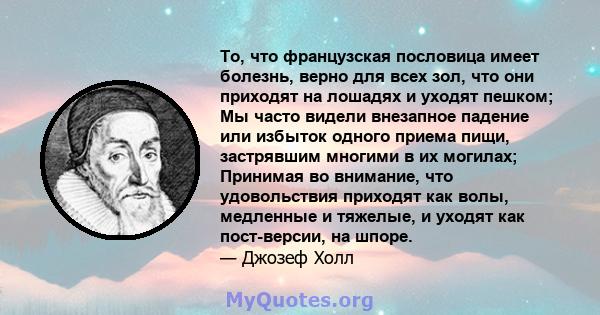 То, что французская пословица имеет болезнь, верно для всех зол, что они приходят на лошадях и уходят пешком; Мы часто видели внезапное падение или избыток одного приема пищи, застрявшим многими в их могилах; Принимая во внимание, что удовольствия приходят как волы, медленные и тяжелые, и уходят как пост-версии, на шпоре.
— Джозеф Холл

MyQuotes.org